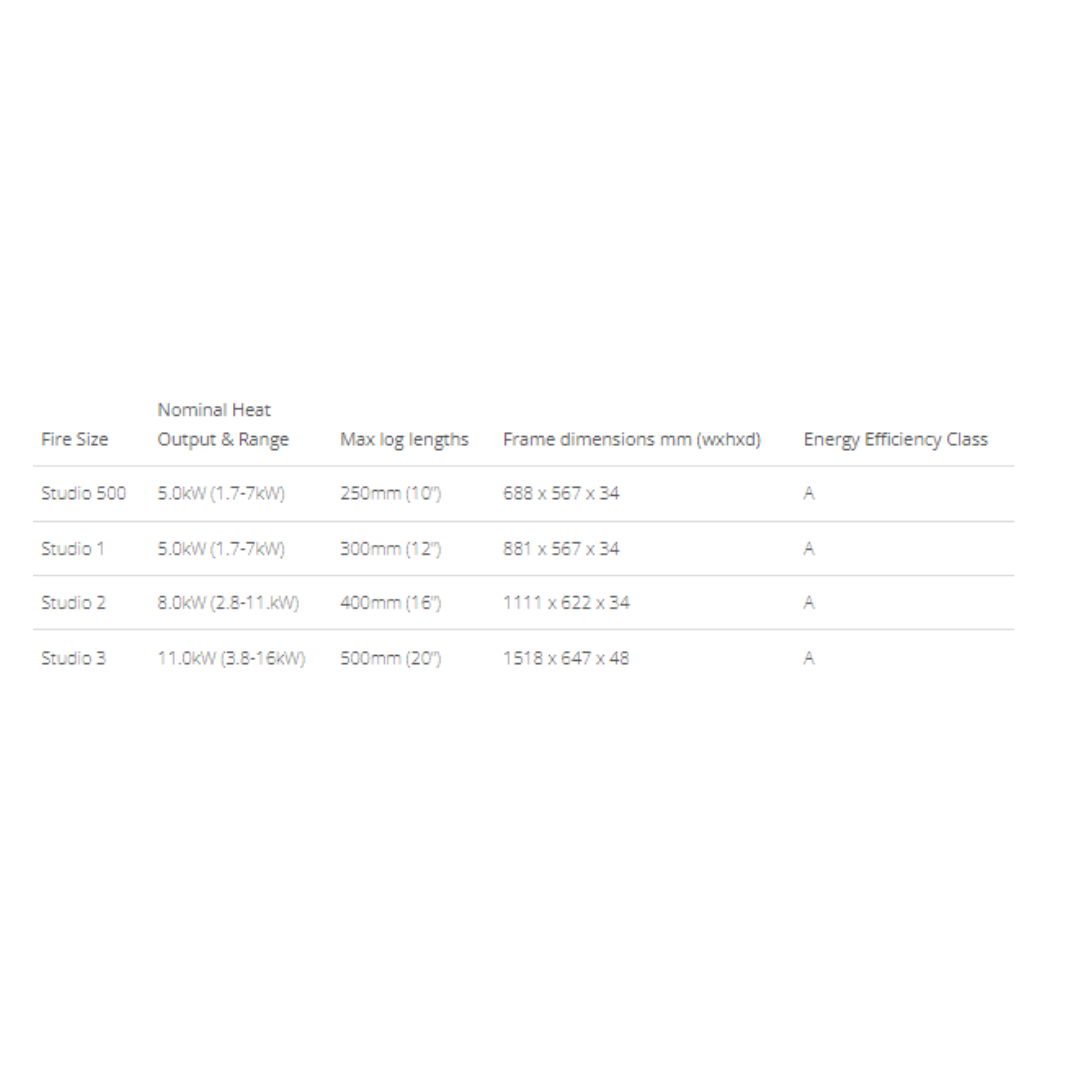 | Fire Size | Nominal Heat Output & Range | Max log lengths | Frame dimensions mm (wxhxd) | Energy Efficiency Class |
|---|---|---|---|---|
| Studio 500 | 5.0kW (1.7-7kW) | 250mm (10") | 688 x 567 x 34 | A |
| Studio 1 | 5.0kW (1.7-7kW) | 300mm (12") | 881 x 567 x 34 | A |
| Studio 2 | 8.0kW (2.8-11.kW) | 400mm (16") | 1111 x 622 x 34 | A |
| Studio 3 | 11.0kW (3.8-16kW) | 500mm (20") | 1518 x 647 x 48 | A |